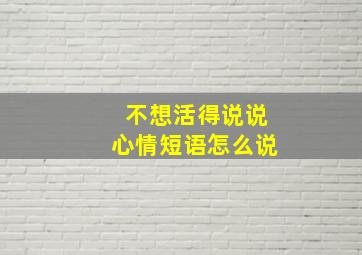 不想活得说说
心情短语怎么说